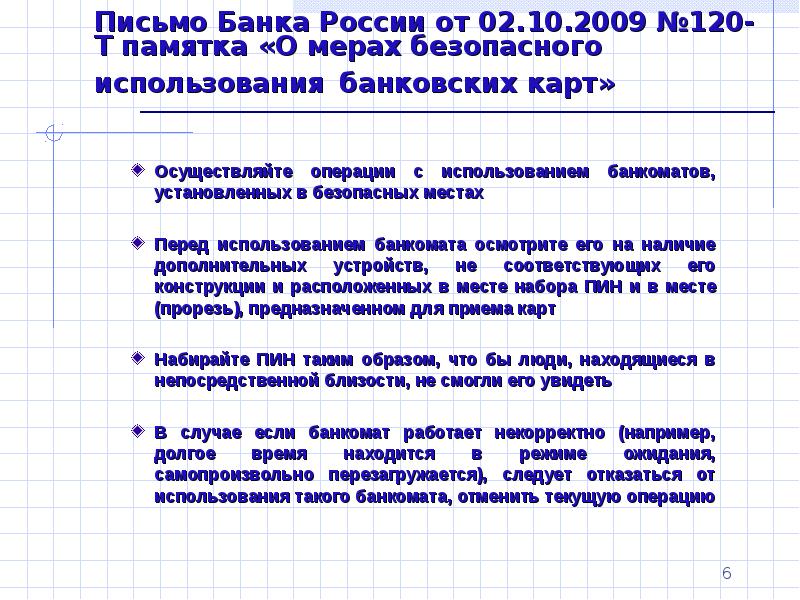 Письмо Банка России от 02.10.2009 №120-Т памятка «О мерах безопасного использования банковских карт»

Осуществляйте операции с использованием банкоматов, установленных в безопасных местах

Перед использованием банкомата осмотрите его на наличие дополнительных устройств, не соответствующих его конструкции и расположенных в месте набора ПИН и в месте (прорезь), предназначенном для приема карт

Набирайте ПИН таким образом, что бы люди, находящиеся в непосредственной близости, не смогли его увидеть

В случае если банкомат работает некорректно (например, долгое время находится в режиме ожидания, самопроизвольно перезагружается), следует отказаться от использования такого банкомата, отменить текущую операцию

6